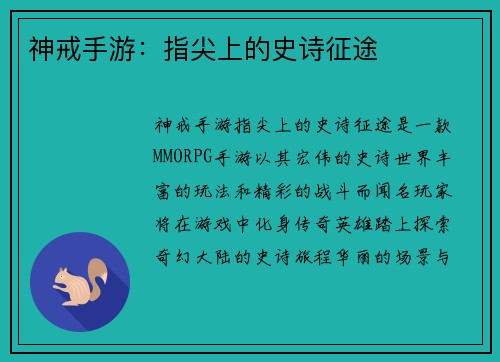 神戒手游：指尖上的史诗征途

神戒手游指尖上的史诗征途是一款MMORPG手游以其宏伟的史诗世界丰富的玩法和精彩的战斗而闻名玩家将在游戏中化身传奇英雄踏上探索奇幻大陆的史诗旅程华丽的场景与